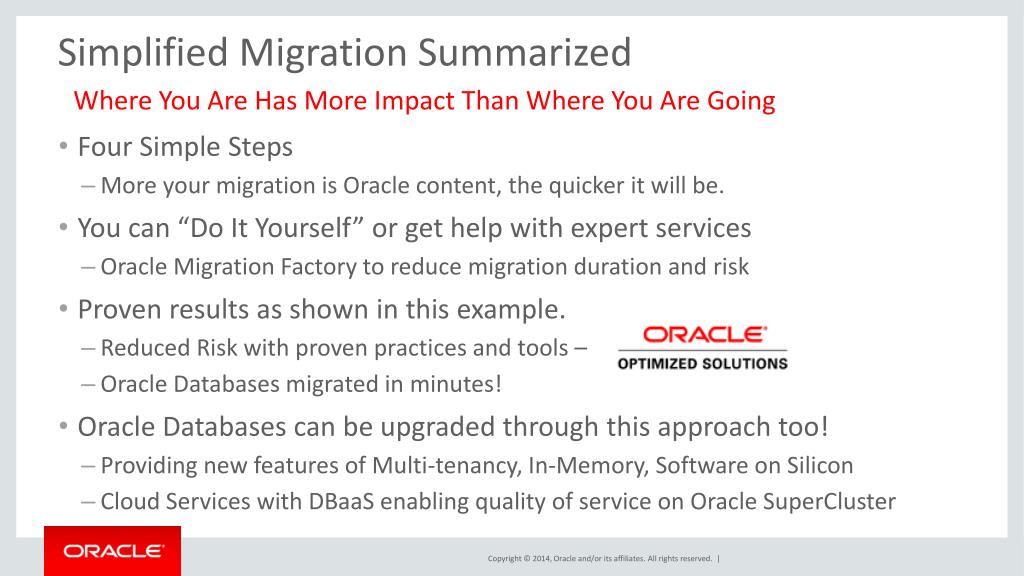 Simplified Migration Summarized

Where You Are Has More Impact Than Where You Are Going

• Four Simple Steps
– More your migration is Oracle content, the quicker it will be.

• You can "Do It Yourself" or get help with expert services
– Oracle Migration Factory to reduce migration duration and risk

• Proven results as shown in this example.
– Reduced Risk with proven practices and tools –
– Oracle Databases migrated in minutes!

ORACLE
OPTIMIZED SOLUTIONS

• Oracle Databases can be upgraded through this approach too!
– Providing new features of Multi-tenancy, In-Memory, Software on Silicon
– Cloud Services with DBaaS enabling quality of service on Oracle SuperCluster

ORACLE

Copyright © 2014, Oracle and/or its affiliates. All rights reserved. |